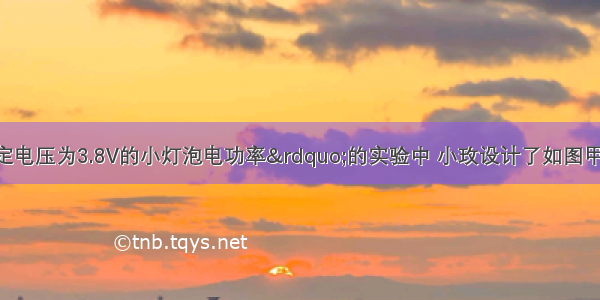 定电压为3.8V的小灯泡电功率&rdquo;的实验中 小玫设计了如图甲

©tnb.tqys.net